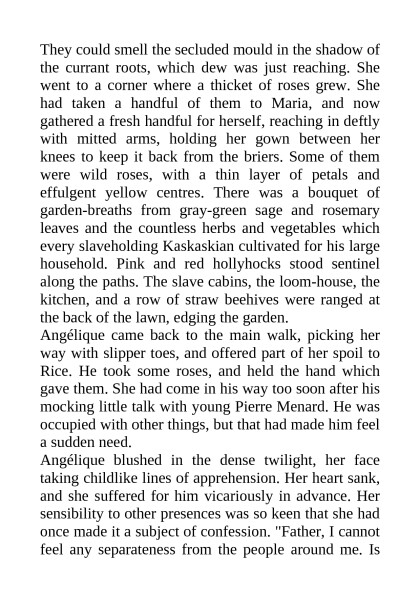 They could smell the secluded mould in the shadow of the currant roots, which dew was just reaching. She went to a corner where a thicket of roses grew. She had taken a handful of them to Maria, and now gathered a fresh handful for herself, reaching in deftly with mitted arms, holding her gown between her knees to keep it back from the briers. Some of them were wild roses, with a thin layer of petals and effulgent yellow centres. There was a bouquet of garden-breaths from gray-green sage and rosemary leaves and the countless herbs and vegetables which every slaveholding Kaskaskian cultivated for his large household. Pink and red hollyhocks stood sentinel along the paths. The slave cabins, the loom-house, the kitchen, and a row of straw beehives were ranged at the back of the lawn, edging the garden.
Angélique came back to the main walk, picking her way with slipper toes, and offered part of her spoil to Rice. He took some roses, and held the hand which gave them. She had come in his way too soon after his mocking little talk with young Pierre Menard. He was occupied with other things, but that had made him feel a sudden need.
Angélique blushed in the dense twilight, her face taking childlike lines of apprehension. Her heart sank, and she suffered for him vicariously in advance. Her sensibility to other presences was so keen that she had once made it a subject of confession. "Father, I cannot feel any separateness from the people around me. Is